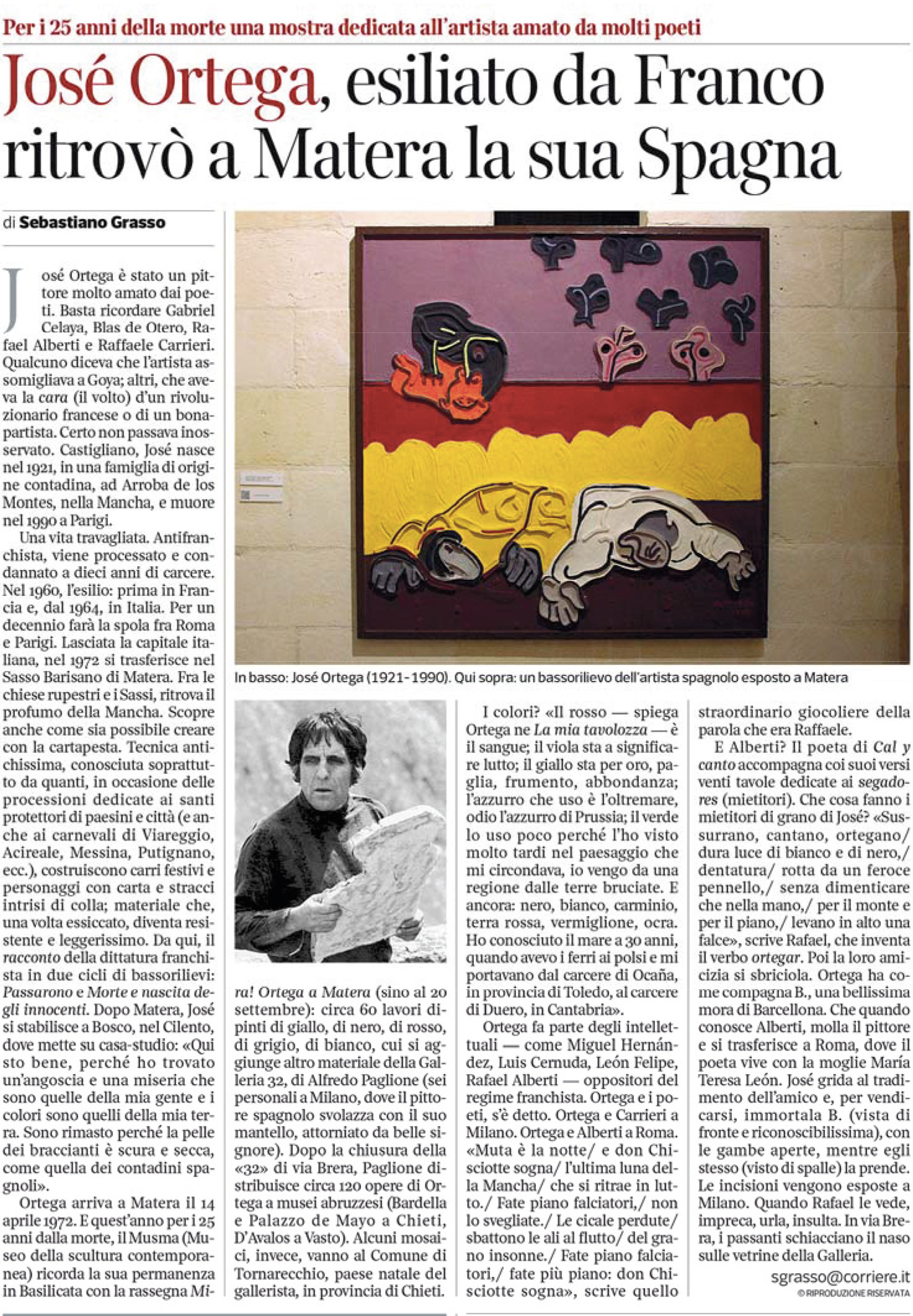 Per i 25 anni della morte una mostra dedicata all'artista amato da molti poeti

José Ortega, esiliato da Franco ritrovò a Matera la sua Spagna

di Sebastiano Grasso

José Ortega è stato un pittore molto amato dai poeti. Basta ricordare Gabriel Celaya, Blas de Otero, Rafael Alberti e Raffaele Carrieri. Qualcuno diceva che l'artista assomigliava a Goya; altri, che aveva la cara (il volto) d'un rivoluzionario francese o di un bonapartista. Certo non passava inosservato. Castigliano, José nasce nel 1921, in una famiglia di origine contadina, ad Arroba de los Montes, nella Mancha, e muore nel 1990 a Parigi.

Una vita travagliata. Antifranchista, viene processato e condannato a dieci anni di carcere. Nel 1960, l'esilio: prima in Francia e, dal 1964, in Italia. Per un decennio farà la spola fra Roma e Parigi. Lasciata la capitale italiana, nel 1972 si trasferisce nel Sasso Barisano di Matera. Fra le chiese rupestri e i Sassi, ritrova il profumo della Mancha. Scopre anche come sia possibile creare con la cartapesta. Tecnica antichissima, conosciuta soprattutto da quanti, in occasione delle processioni dedicate ai santi protettori di paesini e città (e anche ai carnevali di Viareggio, Acireale, Messina, Putignano, ecc.), costruiscono carri festivi e personaggi con carta e stracci intrisi di colla; materiale che, una volta essiccato, diventa resistente e leggerissimo. Da qui, il racconto della dittatura franchista in due cicli di bassorilievi: Passarono e Morte e nascita degli innocenti. Dopo Matera, José si stabilisce a Bosco, nel Cilento, dove mette su casa-studio: «Qui sto bene, perché ho trovato un'angoscia e una miseria che sono quelle della mia gente e i colori sono quelli della mia terra. Sono rimasto perché la pelle dei braccianti è scura e secca, come quella dei contadini spagnoli».

Ortega arriva a Matera il 14 aprile 1972. E quest'anno per i 25 anni dalla morte, il Musma (Museo della scultura contemporanea) ricorda la sua permanenza in Basilicata con la rassegna Mira! Ortega a Matera (sino al 20 settembre): circa 60 lavori dipinti di giallo, di nero, di rosso, di grigio, di bianco, cui si aggiunge altro materiale della Galleria 32, di Alfredo Paglione (sei personali a Milano, dove il pittore spagnolo svolazza con il suo mantello, attorniato da belle signore). Dopo la chiusura della «32» di via Brera, Paglione distribuisce circa 120 opere di Ortega a musei abruzzesi (Bardella e Palazzo de Mayo a Chieti, D'Avalos a Vasto). Alcuni mosaici, invece, vanno al Comune di Tornarecchio, paese natale del gallerista, in provincia di Chieti.

In basso: José Ortega (1921-1990). Qui sopra: un bassorilievo dell'artista spagnolo esposto a Matera

I colori? «Il rosso — spiega Ortega ne La mia tavolozza — è il sangue; il viola sta a significare lutto; il giallo sta per oro, paglia, frumento, abbondanza; l'azzurro che uso è l'oltremare, odio l'azzurro di Prussia; il verde lo uso poco perché l'ho visto molto tardi nel paesaggio che mi circondava, io vengo da una regione dalle terre bruciate. E ancora: nero, bianco, carminio, terra rossa, vermiglione, ocra. Ho conosciuto il mare a 30 anni, quando avevo i ferri ai polsi e mi portavano dal carcere di Ocaña, in provincia di Toledo, al carcere di Duero, in Cantabria».

Ortega fa parte degli intellettuali — come Miguel Hernández, Luis Cernuda, León Felipe, Rafael Alberti — oppositori del regime franchista. Ortega e i poeti, s'è detto. Ortega e Carrieri a Milano. Ortega e Alberti a Roma. «Muta è la notte/ e don Chisciotte sogna/ l'ultima luna della Mancha/ che si ritrae in lutto./ Fate piano falciatori,/ non lo svegliate./ Le cicale perdute/ sbattono le ali al flutto/ del grano insonne./ Fate piano falciatori,/ fate più piano: don Chisciotte sogna», scrive quello straordinario giocoliere della parola che era Raffaele.

E Alberti? Il poeta di Cal y canto accompagna coi suoi versi venti tavole dedicate ai segadores (mietitori). Che cosa fanno i mietitori di grano di José? «Sussurrano, cantano, ortegano/ dura luce di bianco e di nero,/ dentatura/ rotta da un feroce pennello,/ senza dimenticare che nella mano,/ per il monte e per il piano,/ levano in alto una falce», scrive Rafael, che inventa il verbo ortegar. Poi la loro amicizia si sbriciola. Ortega ha come compagna B., una bellissima mora di Barcellona. Che quando conosce Alberti, molla il pittore e si trasferisce a Roma, dove il poeta vive con la moglie María Teresa León. José grida al tradimento dell'amico e, per vendicarsi, immortala B. (vista di fronte e riconoscibilissima), con le gambe aperte, mentre egli stesso (visto di spalle) la prende. Le incisioni vengono esposte a Milano. Quando Rafael le vede, impreca, urla, insulta. In via Brera, i passanti schiacciano il naso sulle vetrine della Galleria.

sgrasso@corriere.it
© RIPRODUZIONE RISERVATA